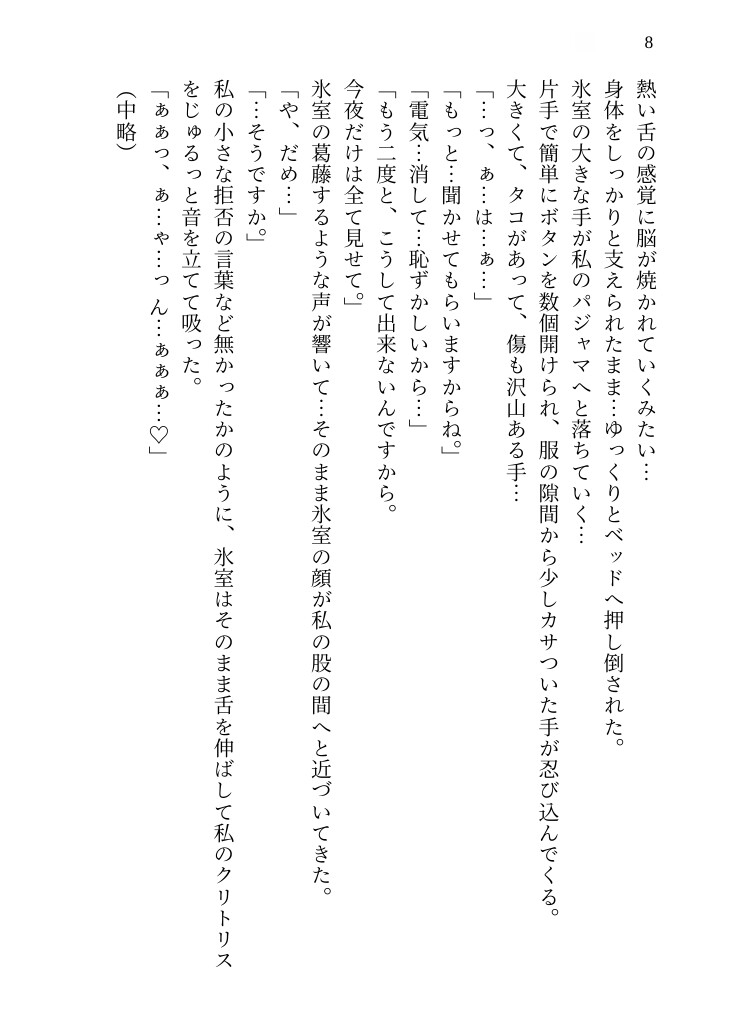 8

熱い舌の感覚に脳が焼かれていくみたい…

身体をしっかりと支えられたまま…ゆっくりとベッドへ押し倒された。

氷室の大きな手が私のパジャマへと落ちていく…

片手で簡単にボタンを数個開けられ、服の隙間から少しカサついた手が忍び込んでくる。

大きくて、タコがあって、傷も沢山ある手…

「…っ、ぁ…は…ぁ…」

「もっと…聞かせてもらいますからね。」

「電気…消して…恥ずかしいから…」

「もう二度と、こうして出来ないんですから。

今夜だけは全て見せて。」

氷室の葛藤するような声が響いて…そのまま氷室の顔が私の股の間へと近づいてきた。

「や、だめ…」

「…そうですか。」

私の小さな拒否の言葉など無かったかのように、氷室はそのまま舌を伸ばして私のクリトリスをじゅるっと音を立てて吸った。

「ぁぁっ、ぁ…ゃ…っん…ぁぁぁ…♡」

(中略)